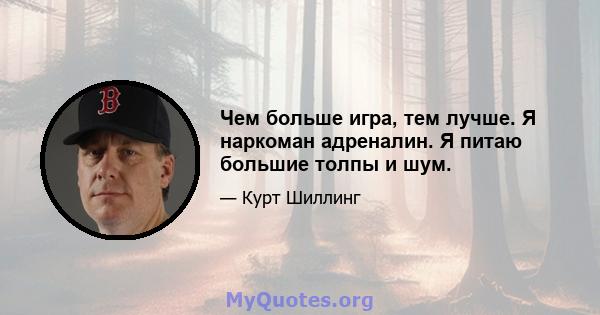 B

Чем больше игра, тем лучше. Я наркоман адреналин. Я питаю большие толпы и шум.

— Курт Шиллинг

MyQuotes.org